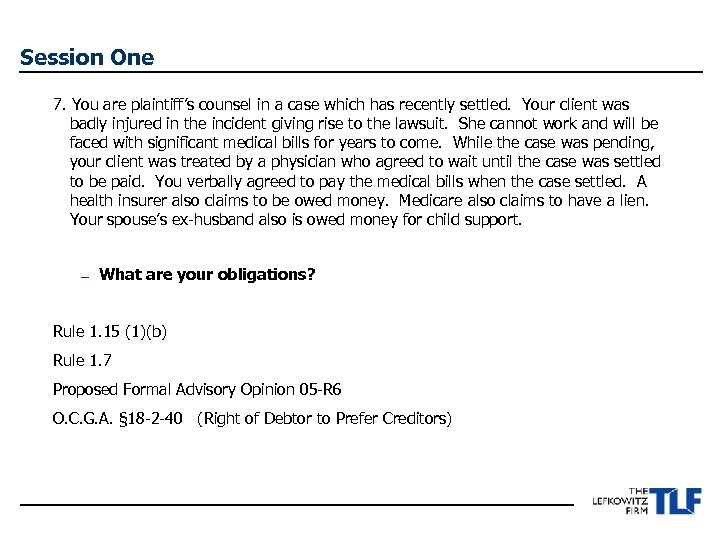 Session One

7. You are plaintiff's counsel in a case which has recently settled. Your client was badly injured in the incident giving rise to the lawsuit. She cannot work and will be faced with significant medical bills for years to come. While the case was pending, your client was treated by a physician who agreed to wait until the case was settled to be paid. You verbally agreed to pay the medical bills when the case settled. A health insurer also claims to be owed money. Medicare also claims to have a lien. Your spouse's ex-husband also is owed money for child support.

– What are your obligations?

Rule 1.15 (1)(b)

Rule 1.7

Proposed Formal Advisory Opinion 05-R6

O.C.G.A. §18-2-40 (Right of Debtor to Prefer Creditors)

THE LEFKOWITZ FIRM TLF